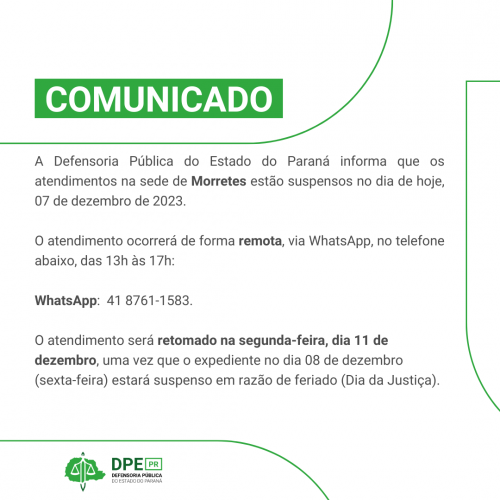 COMUNICADO

A Defensoria Pública do Estado do Paraná informa que os atendimentos na sede de Morretes estão suspensos no dia de hoje, 07 de dezembro de 2023.

O atendimento ocorrerá de forma remota, via WhatsApp, no telefone abaixo, das 13h às 17h:

WhatsApp: 41 8761-1583.

O atendimento será retomado na segunda-feira, dia 11 de dezembro, uma vez que o expediente no dia 08 de dezembro (sexta-feira) estará suspenso em razão de feriado (Dia da Justiça).

DPE PR
DEFENSORIA PÚBLICA
DO ESTADO DO PARANÁ